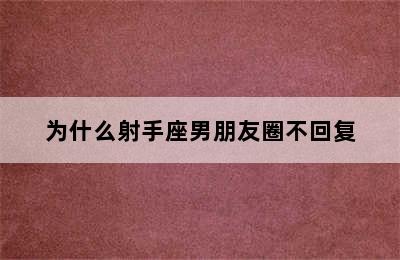 为什么射手座男朋友圈不回复